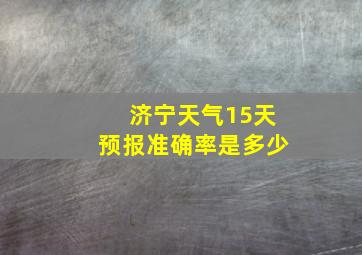 济宁天气15天
预报准确率是多少